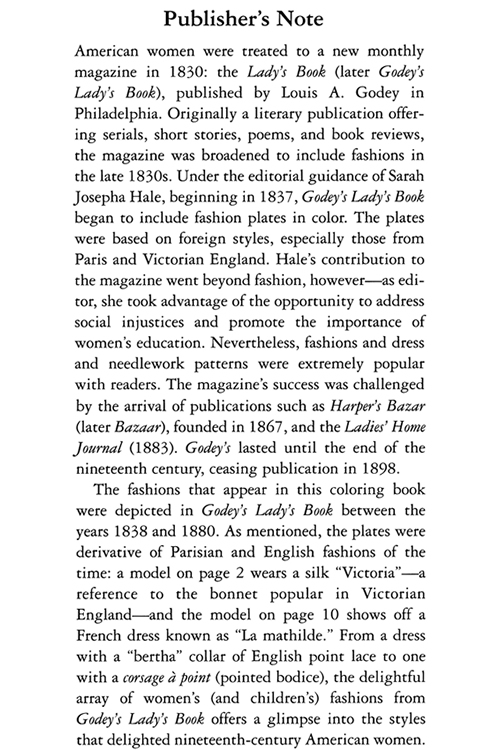 Publisher's Note

American women were treated to a new monthly magazine in 1830: the Lady's Book (later Godey's Lady's Book), published by Louis A. Godey in Philadelphia. Originally a literary publication offering serials, short stories, poems, and book reviews, the magazine was broadened to include fashions in the late 1830s. Under the editorial guidance of Sarah Josepha Hale, beginning in 1837, Godey's Lady's Book began to include fashion plates in color. The plates were based on foreign styles, especially those from Paris and Victorian England. Hale's contribution to the magazine went beyond fashion, however—as editor, she took advantage of the opportunity to address social injustices and promote the importance of women's education. Nevertheless, fashions and dress and needlework patterns were extremely popular with readers. The magazine's success was challenged by the arrival of publications such as Harper's Bazar (later Bazaar), founded in 1867, and the Ladies' Home Journal (1883). Godey's lasted until the end of the nineteenth century, ceasing publication in 1898.

The fashions that appear in this coloring book were depicted in Godey's Lady's Book between the years 1838 and 1880. As mentioned, the plates were derivative of Parisian and English fashions of the time: a model on page 2 wears a silk "Victoria"—a reference to the bonnet popular in Victorian England—and the model on page 10 shows off a French dress known as "La mathilde." From a dress with a "bertha" collar of English point lace to one with a corsage à point (pointed bodice), the delightful array of women's (and children's) fashions from Godey's Lady's Book offers a glimpse into the styles that delighted nineteenth-century American women.